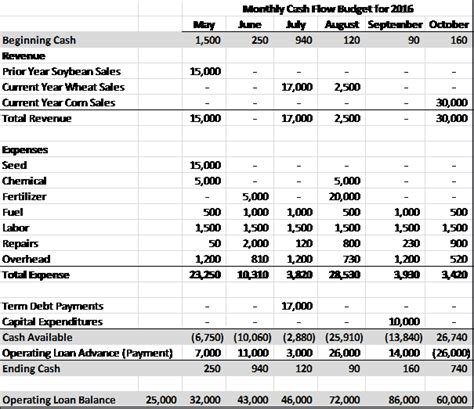 Monthly Cash Flow Budget for 2016

| | | May | June | July | August | September | October |
|---|---|---|---|---|---|---|---|
| Beginning Cash | | 1,500 | 250 | 940 | 120 | 90 | 160 |
| Revenue | | | | | | | |
| Prior Year Soybean Sales | | 15,000 | - | - | - | - | - |
| Current Year Wheat Sales | | - | - | 17,000 | 2,500 | - | - |
| Current Year Corn Sales | | - | - | - | - | - | 30,000 |
| Total Revenue | | 15,000 | - | 17,000 | 2,500 | - | 30,000 |
| | | | | | | | |
| Expenses | | | | | | | |
| Seed | | 15,000 | - | - | - | - | - |
| Chemical | | 5,000 | - | - | 5,000 | - | - |
| Fertilizer | | - | 5,000 | - | 20,000 | - | - |
| Fuel | | 500 | 1,000 | 1,000 | 500 | 1,000 | 500 |
| Labor | | 1,500 | 1,500 | 1,500 | 1,500 | 1,500 | 1,500 |
| Repairs | | 50 | 2,000 | 120 | 800 | 230 | 900 |
| Overhead | | 1,200 | 810 | 1,200 | 730 | 1,200 | 520 |
| Total Expense | | 23,250 | 10,310 | 3,820 | 28,530 | 3,930 | 3,420 |
| | | | | | | | |
| Term Debt Payments | | - | - | 17,000 | - | - | - |
| Capital Expenditures | | - | - | - | - | 10,000 | - |
| Cash Available | | (6,750) | (10,060) | (2,880) | (25,910) | (13,840) | 26,740 |
| Operating Loan Advance (Payment) | | 7,000 | 11,000 | 3,000 | 26,000 | 14,000 | (26,000) |
| Ending Cash | | 250 | 940 | 120 | 90 | 160 | 740 |
| | | | | | | | |
| Operating Loan Balance | 25,000 | 32,000 | 43,000 | 46,000 | 72,000 | 86,000 | 60,000 |